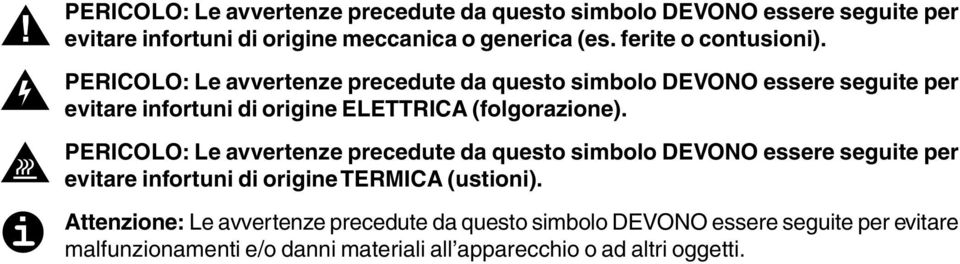 PERICOLO: Le avvertenze precedute da questo simbolo DEVONO essere seguite per evitare infortuni di origine meccanica o generica (es. ferite o contusioni).

PERICOLO: Le avvertenze precedute da questo simbolo DEVONO essere seguite per evitare infortuni di origine ELETTRICA (folgorazione).

PERICOLO: Le avvertenze precedute da questo simbolo DEVONO essere seguite per evitare infortuni di origine TERMICA (ustioni).

Attenzione: Le avvertenze precedute da questo simbolo DEVONO essere seguite per evitare malfunzionamenti e/o danni materiali all'apparecchio o ad altri oggetti.